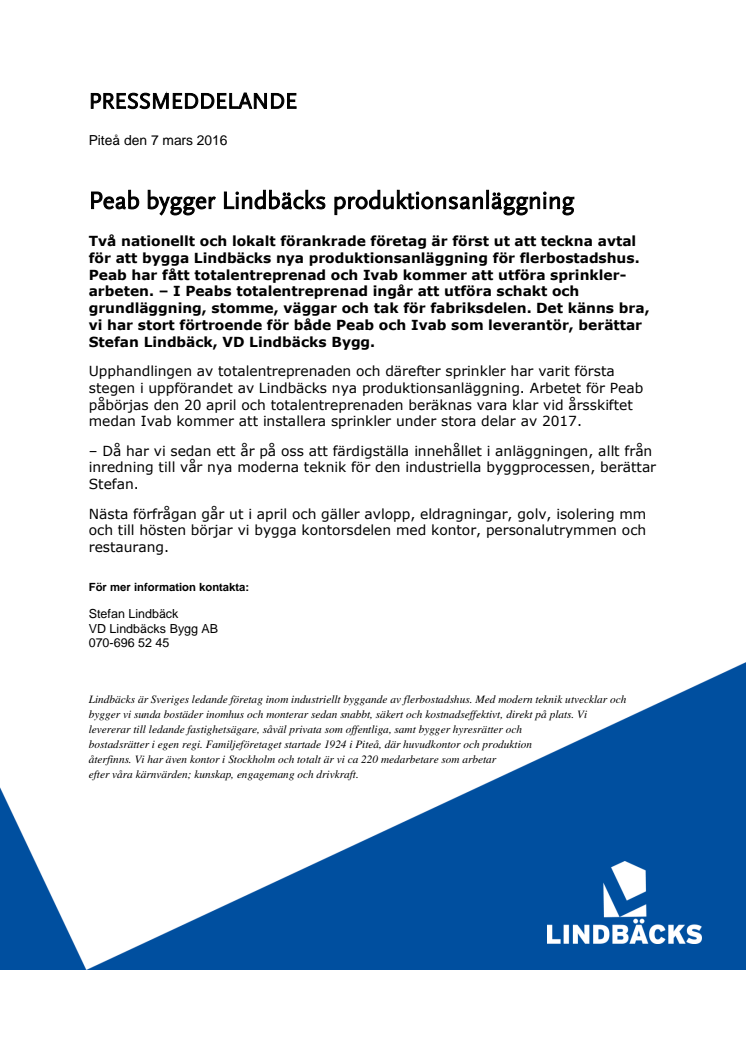 PRESSMEDDELANDE

Piteå den 7 mars 2016

Peab bygger Lindbäcks produktionsanläggning

Två nationellt och lokalt förankrade företag är först ut att teckna avtal för att bygga Lindbäcks nya produktionsanläggning för flerbostadshus. Peab har fått totalentreprenad och Ivab kommer att utföra sprinklerarbeten. – I Peabs totalentreprenad ingår att utföra schakt och grundläggning, stomme, väggar och tak för fabriksdelen. Det känns bra, vi har stort förtroende för både Peab och Ivab som leverantör, berättar Stefan Lindbäck, VD Lindbäcks Bygg.

Upphandlingen av totalentreprenaden och därefter sprinkler har varit första stegen i uppförandet av Lindbäcks nya produktionsanläggning. Arbetet för Peab påbörjas den 20 april och totalentreprenaden beräknas vara klar vid årsskiftet medan Ivab kommer att installera sprinkler under stora delar av 2017.

– Då har vi sedan ett år på oss att färdigställa innehållet i anläggningen, allt från inredning till vår nya moderna teknik för den industriella byggprocessen, berättar Stefan.

Nästa förfrågan går ut i april och gäller avlopp, eldragningar, golv, isolering mm och till hösten börjar vi bygga kontorsdelen med kontor, personalutrymmen och restaurang.

För mer information kontakta:

Stefan Lindbäck
VD Lindbäcks Bygg AB
070-696 52 45

Lindbäcks är Sveriges ledande företag inom industriellt byggande av flerbostadshus. Med modern teknik utvecklar och bygger vi sunda bostäder inomhus och monterar sedan snabbt, säkert och kostnadseffektivt, direkt på plats. Vi levererar till ledande fastighetsägare, såväl privata som offentliga, samt bygger hyresrätter och bostadsrätter i egen regi. Familjeföretaget startade 1924 i Piteå, där huvudkontor och produktion återfinns. Vi har även kontor i Stockholm och totalt är vi ca 220 medarbetare som arbetar efter våra kärnvärden; kunskap, engagemang och drivkraft.

LINDBÄCKS